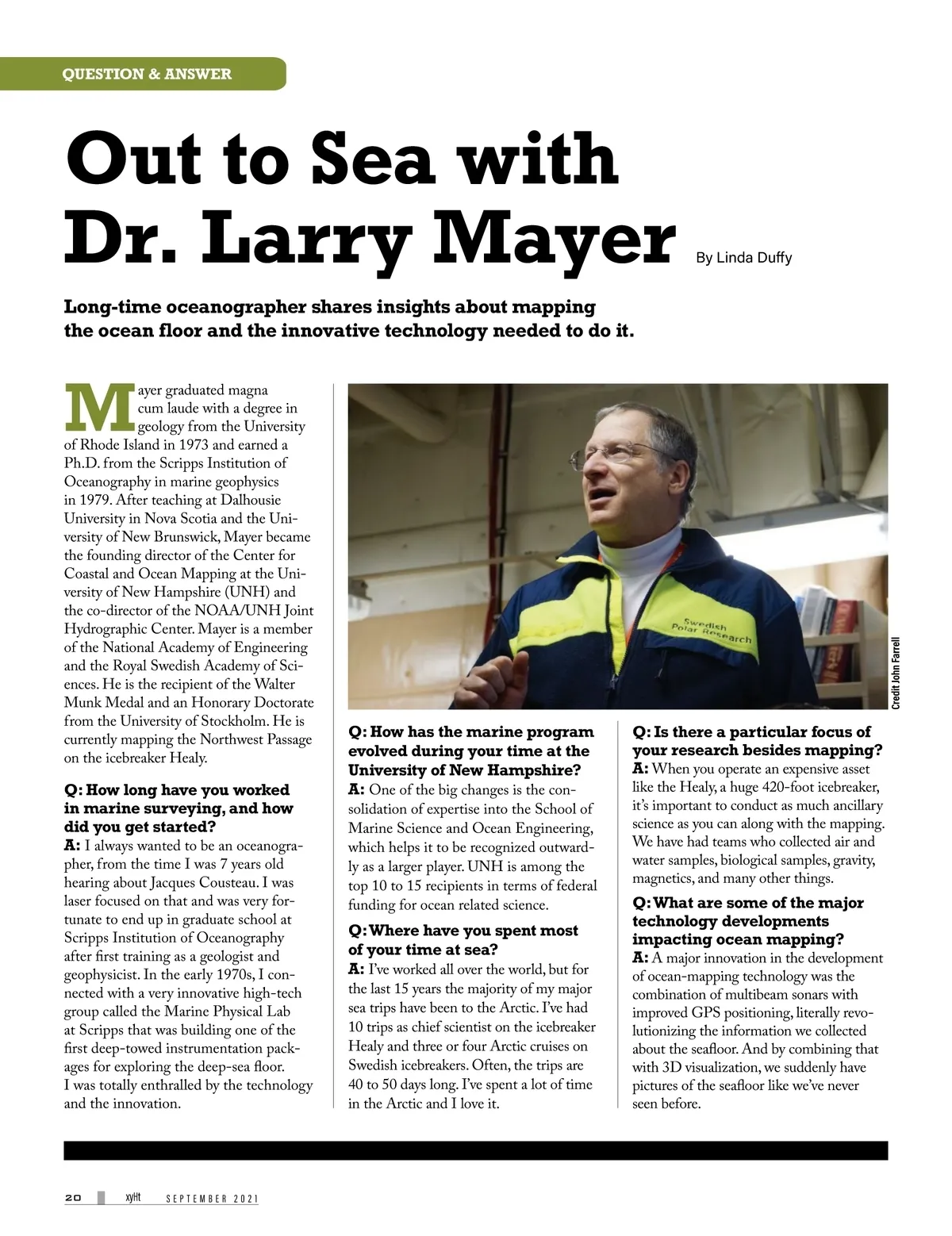 QUESTION & ANSWER

Out to Sea with Dr. Larry Mayer

By Linda Duffy

Long-time oceanographer shares insights about mapping the ocean floor and the innovative technology needed to do it.

Mayer graduated magna cum laude with a degree in geology from the University of Rhode Island in 1973 and earned a Ph.D. from the Scripps Institution of Oceanography in marine geophysics in 1979. After teaching at Dalhousie University in Nova Scotia and the University of New Brunswick, Mayer became the founding director of the Center for Coastal and Ocean Mapping at the University of New Hampshire (UNH) and the co-director of the NOAA/UNH Joint Hydrographic Center. Mayer is a member of the National Academy of Engineering and the Royal Swedish Academy of Sciences. He is the recipient of the Walter Munk Medal and an Honorary Doctorate from the University of Stockholm. He is currently mapping the Northwest Passage on the icebreaker Healy.

Q: How long have you worked in marine surveying, and how did you get started?
A: I always wanted to be an oceanographer, from the time I was 7 years old hearing about Jacques Cousteau. I was laser focused on that and was very fortunate to end up in graduate school at Scripps Institution of Oceanography after first training as a geologist and geophysicist. In the early 1970s, I connected with a very innovative high-tech group called the Marine Physical Lab at Scripps that was building one of the first deep-towed instrumentation packages for exploring the deep-sea floor. I was totally enthralled by the technology and the innovation.

Swedish Polar Research

Credit John Farrell

Q: How has the marine program evolved during your time at the University of New Hampshire?
A: One of the big changes is the consolidation of expertise into the School of Marine Science and Ocean Engineering, which helps it to be recognized outwardly as a larger player. UNH is among the top 10 to 15 recipients in terms of federal funding for ocean related science.

Q: Where have you spent most of your time at sea?
A: I've worked all over the world, but for the last 15 years the majority of my major sea trips have been to the Arctic. I've had 10 trips as chief scientist on the icebreaker Healy and three or four Arctic cruises on Swedish icebreakers. Often, the trips are 40 to 50 days long. I've spent a lot of time in the Arctic and I love it.

Q: Is there a particular focus of your research besides mapping?
A: When you operate an expensive asset like the Healy, a huge 420-foot icebreaker, it's important to conduct as much ancillary science as you can along with the mapping. We have had teams who collected air and water samples, biological samples, gravity, magnetics, and many other things.

Q: What are some of the major technology developments impacting ocean mapping?
A: A major innovation in the development of ocean-mapping technology was the combination of multibeam sonars with improved GPS positioning, literally revolutionizing the information we collected about the seafloor. And by combining that with 3D visualization, we suddenly have pictures of the seafloor like we've never seen before.

20 xyHt SEPTEMBER 2021